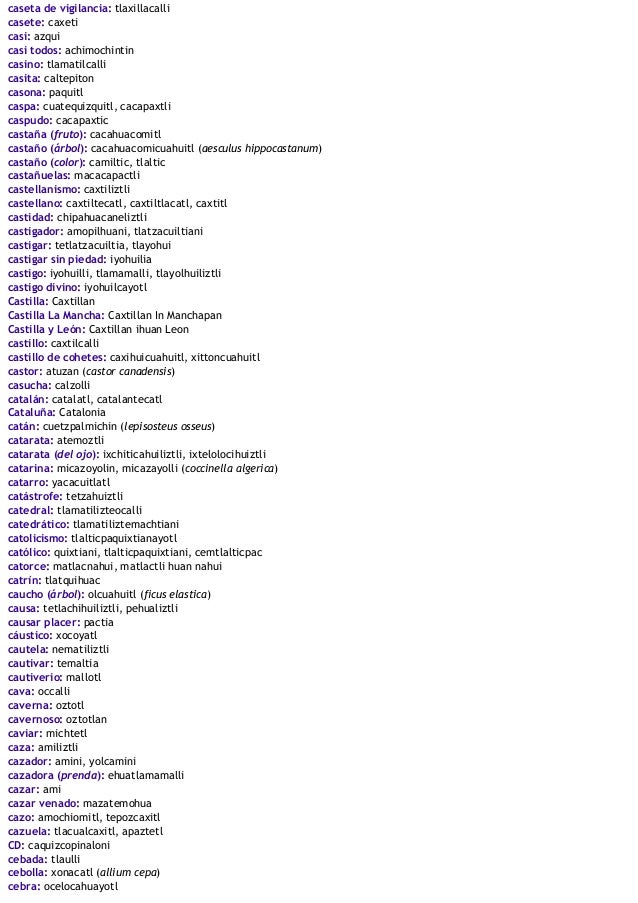 caseta de vigilancia: tlaxillacalli
casete: caxeti
casi: azqui
casi todos: achimochintin
casino: tlamatilcalli
casita: caltepiton
casona: paquitl
caspa: cuatequizquitl, cacapaxtli
caspudo: cacapaxtic
castaña (fruto): cacahuacomitl
castaño (árbol): cacahuacomicuahuitl (aesculus hippocastanum)
castaño (color): camiltic, tlaltic
castañuelas: macacapactli
castellanismo: caxtiliztli
castellano: caxtiltecatl, caxtiltlacatl, caxtitl
castidad: chipahuacaneliztli
castigador: amopilhuani, tlatzacuiltiani
castigar: tetlatzacuiltia, tlayohui
castigar sin piedad: iyohuilia
castigo: iyohuilli, tlamamalli, tlayolhuiliztli
castigo divino: iyohuilcayotl
Castilla: Caxtillan
Castilla La Mancha: Caxtillan In Manchapan
Castilla y León: Caxtillan ihuan Leon
castillo: caxtilcalli
castillo de cohetes: caxihuicuahuitl, xittoncuahuitl
castor: atuzan (castor canadensis)
casucha: calzolli
catalán: catalatl, catalantecatl
Cataluña: Catalonia
catán: cuetzpalmichin (lepisosteus osseus)
catarata: atemoztli
catarata (del ojo): ixchiticahuiliztli, ixtelolocihuiztli
catarina: micazoyolin, micazayolli (coccinella algerica)
catarro: yacacuitlatl
catástrofe: tetzahuiztli
catedral: tlamatilizteocalli
catedrático: tlamatiliztemachtiani
catolicismo: tlalticpaquixtianayotl
católico: quixtiani, tlalticpaquixtiani, cemtlalticpac
catorce: matlacnahui, matlactli huan nahui
catrín: tlatquihuac
caucho (árbol): olcuahuitl (ficus elastica)
causa: tetlachihuiliztli, pehualiztli
causar placer: pactia
cáustico: xocoyatl
cautela: nematiliztli
cautivar: temaltia
cautiverio: mallotl
cava: occalli
caverna: oztotl
cavernoso: oztotlan
caviar: michtetl
caza: amiliztli
cazador: amini, yolcamini
cazadora (prenda): ehuatlamamalli
cazar: ami
cazar venado: mazatemohua
cazo: amochiomitl, tepozcaxitl
cazuela: tlacualcaxitl, apaztetl
CD: caquizcopinaloni
cebada: tlaulli
cebolla: xonacatl (allium cepa)
cebra: ocelocahuayotl